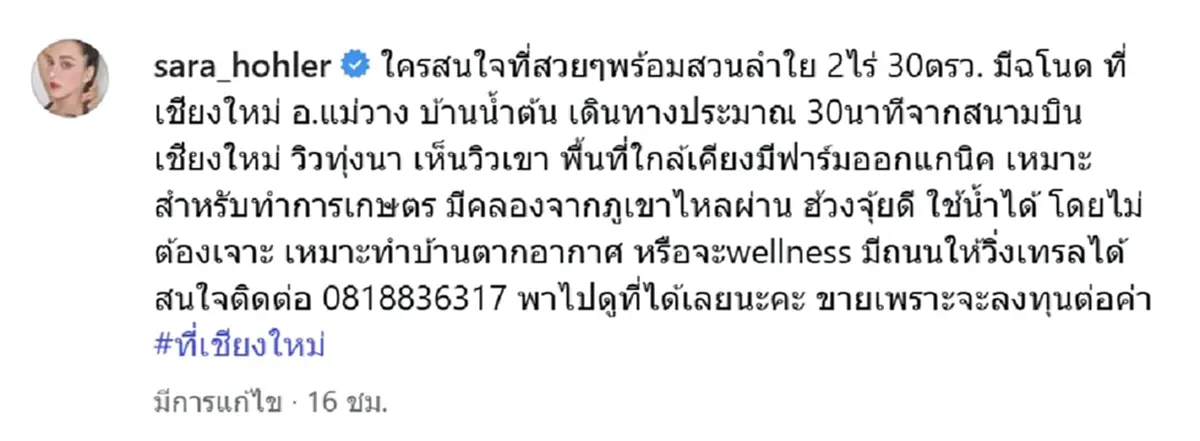 sara_hohler ใครสนใจที่สวยๆพร้อมสวนลำใย 2ไร่ 30ตรว. มีฉโนด ที่เชียงใหม่ อ.แม่วาง บ้านน้ำต้น เดินทางประมาณ 30นาทีจากสนามบินเชียงใหม่ วิวทุ่งนา เห็นวิวเขา พื้นที่ใกล้เคียงมีฟาร์มออกแกนิค เหมาะสำหรับทำการเกษตร มีคลองจากภูเขาไหลผ่าน ฮ้วงจุ้ยดี ใช้น้ำได้ โดยไม่ต้องเจาะ เหมาะทำบ้านตากอากาศ หรือจะwellness มีถนนให้วิ่งเทรลได้ สนใจติดต่อ 0818836317 พาไปดูที่ได้เลยนะคะ ขายเพราะจะลงทุนต่อค่า #ที่เชียงใหม่

มีการแก้ไข · 16 ชม.